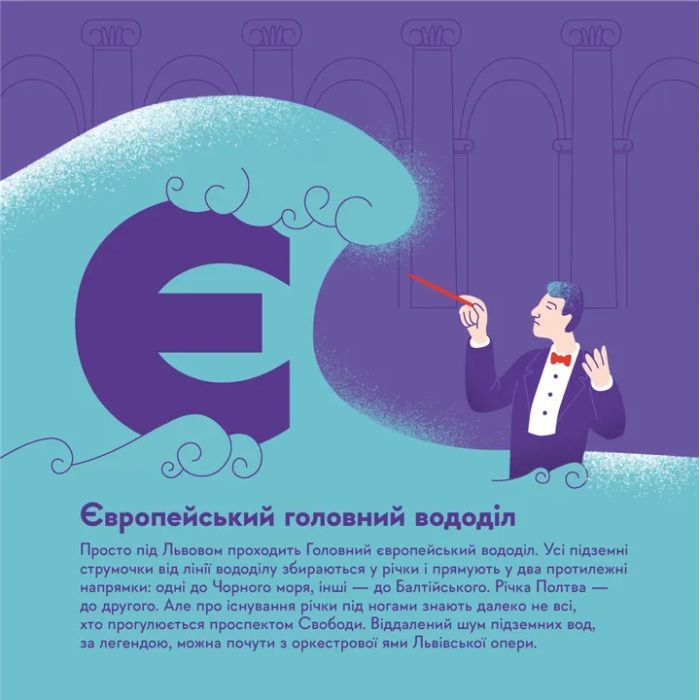 Є

Європейський головний вододіл

Просто під Львовом проходить Головний європейський вододіл. Усі підземні струмочки від лінії вододілу збираються у річки і прямують у два протилежні напрямки: одні до Чорного моря, інші — до Балтійського. Річка Полтва — до другого. Але про існування річки під ногами знають далеко не всі, хто прогулюється проспектом Свободи. Віддалений шум підземних вод, за легендою, можна почути з оркестрової ями Львівської опери.